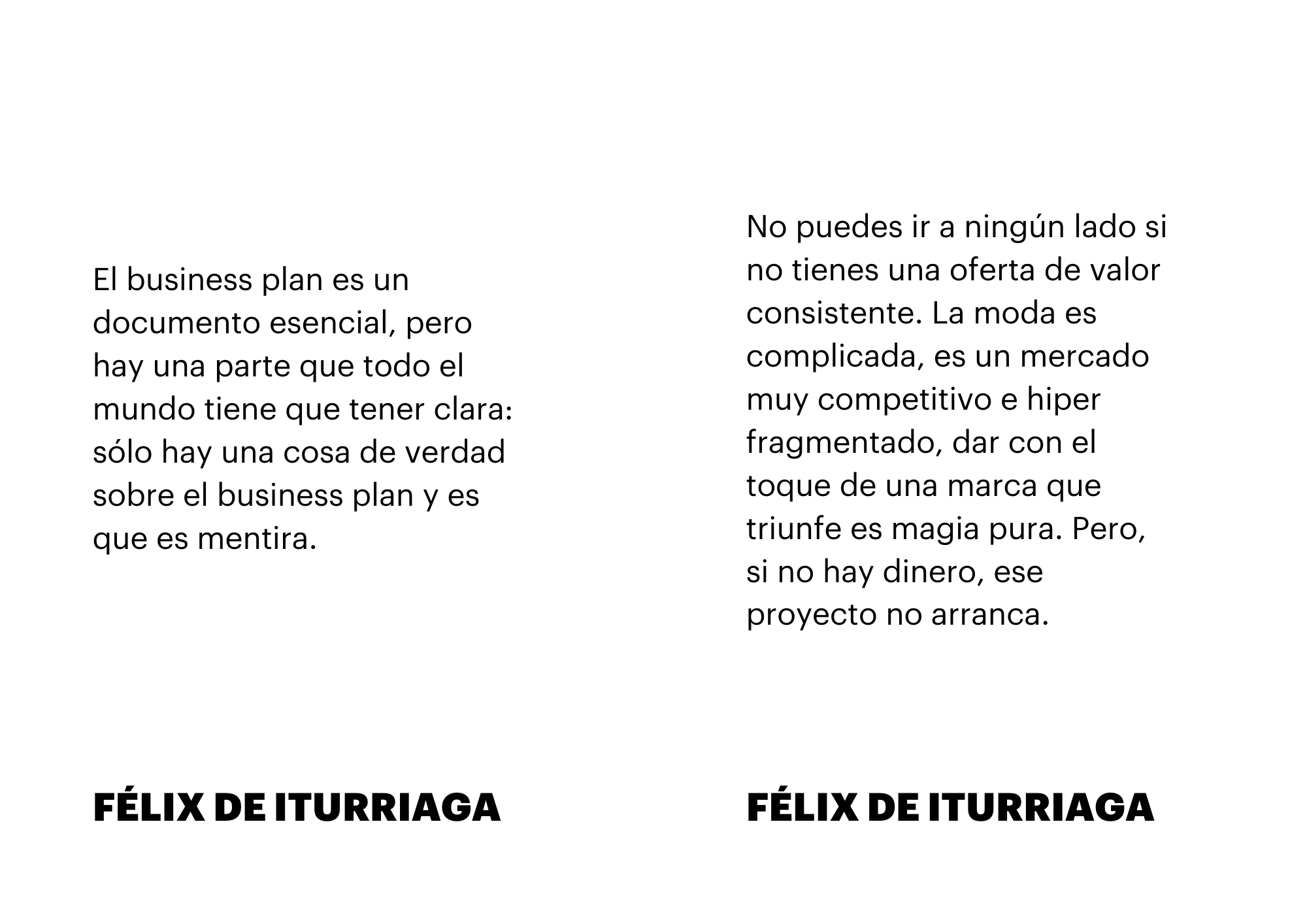 El business plan es un documento esencial, pero hay una parte que todo el mundo tiene que tener clara: sólo hay una cosa de verdad sobre el business plan y es que es mentira.

FÉLIX DE ITURRIAGA

No puedes ir a ningún lado si no tienes una oferta de valor consistente. La moda es complicada, es un mercado muy competitivo e hiper fragmentado, dar con el toque de una marca que triunfe es magia pura. Pero, si no hay dinero, ese proyecto no arranca.

FÉLIX DE ITURRIAGA